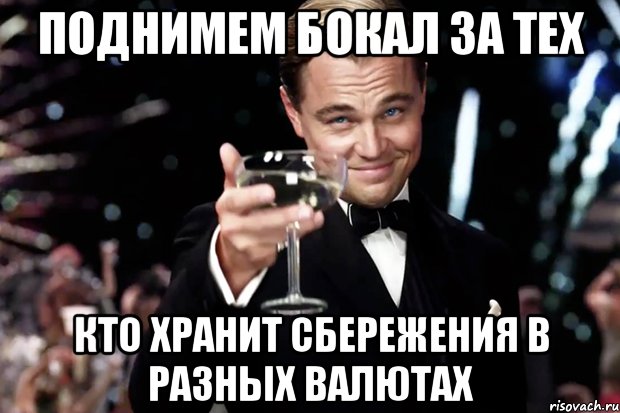 ПОДНИМЕМ БОКАЛ ЗА ТЕХ

КТО ХРАНИТ СБЕРЕЖЕНИЯ В РАЗНЫХ ВАЛЮТАХ

risovach.ru